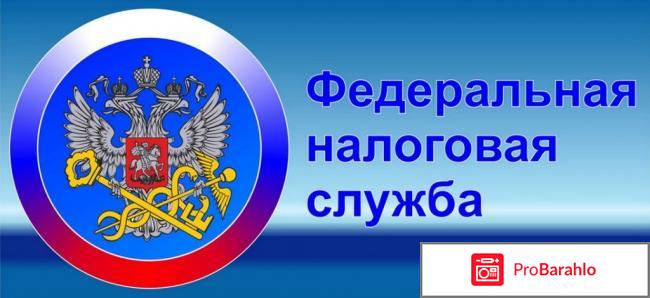 Федеральная налоговая служба

ProBarahlo